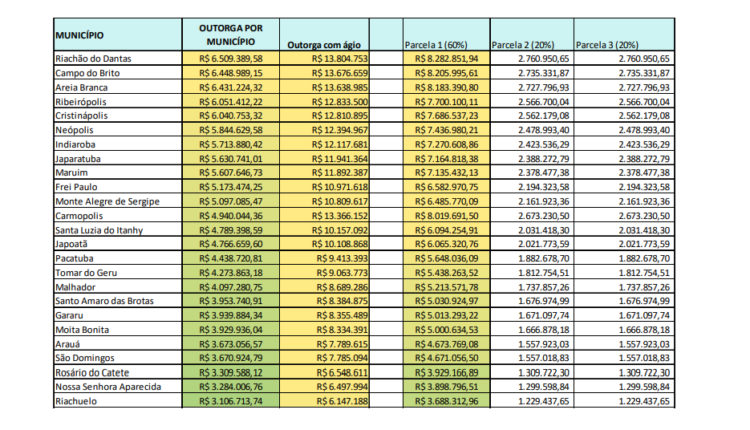 | MUNICÍPIO | OUTORGA POR MUNICÍPIO | Outorga com ágio |  | Parcela 1 (60%) | Parcela 2 (20%) | Parcela 3 (20%) |
|---|---|---|---|---|---|---|
| Riachão do Dantas | R$ 6.509.389,58 | R$ 13.804.753 |  | R$ 8.282.851,94 | 2.760.950,65 | 2.760.950,65 |
| Campo do Brito | R$ 6.448.989,15 | R$ 13.676.659 |  | R$ 8.205.995,61 | 2.735.331,87 | 2.735.331,87 |
| Areia Branca | R$ 6.431.224,32 | R$ 13.638.985 |  | R$ 8.183.390,80 | 2.727.796,93 | 2.727.796,93 |
| Ribeirópolis | R$ 6.051.412,22 | R$ 12.833.500 |  | R$ 7.700.100,11 | 2.566.700,04 | 2.566.700,04 |
| Cristinápolis | R$ 6.040.753,32 | R$ 12.810.895 |  | R$ 7.686.537,23 | 2.562.179,08 | 2.562.179,08 |
| Neópolis | R$ 5.844.629,58 | R$ 12.394.967 |  | R$ 7.436.980,21 | 2.478.993,40 | 2.478.993,40 |
| Indiaroba | R$ 5.713.880,42 | R$ 12.117.681 |  | R$ 7.270.608,86 | 2.423.536,29 | 2.423.536,29 |
| Japaratuba | R$ 5.630.741,01 | R$ 11.941.364 |  | R$ 7.164.818,38 | 2.388.272,79 | 2.388.272,79 |
| Maruim | R$ 5.607.646,73 | R$ 11.892.387 |  | R$ 7.135.432,13 | 2.378.477,38 | 2.378.477,38 |
| Frei Paulo | R$ 5.173.474,25 | R$ 10.971.618 |  | R$ 6.582.970,75 | 2.194.323,58 | 2.194.323,58 |
| Monte Alegre de Sergipe | R$ 5.097.085,47 | R$ 10.809.617 |  | R$ 6.485.770,09 | 2.161.923,36 | 2.161.923,36 |
| Carmopolis | R$ 4.940.044,36 | R$ 13.366.152 |  | R$ 8.019.691,50 | 2.673.230,50 | 2.673.230,50 |
| Santa Luzia do Itanhy | R$ 4.789.398,59 | R$ 10.157.092 |  | R$ 6.094.254,91 | 2.031.418,30 | 2.031.418,30 |
| Japoatã | R$ 4.766.659,60 | R$ 10.108.868 |  | R$ 6.065.320,76 | 2.021.773,59 | 2.021.773,59 |
| Pacatuba | R$ 4.438.720,81 | R$ 9.413.393 |  | R$ 5.648.036,09 | 1.882.678,70 | 1.882.678,70 |
| Tomar do Geru | R$ 4.273.863,18 | R$ 9.063.773 |  | R$ 5.438.263,52 | 1.812.754,51 | 1.812.754,51 |
| Malhador | R$ 4.097.280,75 | R$ 8.689.286 |  | R$ 5.213.571,78 | 1.737.857,26 | 1.737.857,26 |
| Santo Amaro das Brotas | R$ 3.953.740,91 | R$ 8.384.875 |  | R$ 5.030.924,97 | 1.676.974,99 | 1.676.974,99 |
| Gararu | R$ 3.939.884,34 | R$ 8.355.489 |  | R$ 5.013.293,22 | 1.671.097,74 | 1.671.097,74 |
| Moita Bonita | R$ 3.929.936,04 | R$ 8.334.391 |  | R$ 5.000.634,53 | 1.666.878,18 | 1.666.878,18 |
| Arauá | R$ 3.673.056,57 | R$ 7.789.615 |  | R$ 4.673.769,08 | 1.557.923,03 | 1.557.923,03 |
| São Domingos | R$ 3.670.924,79 | R$ 7.785.094 |  | R$ 4.671.056,50 | 1.557.018,83 | 1.557.018,83 |
| Rosário do Catete | R$ 3.309.588,12 | R$ 6.548.611 |  | R$ 3.929.166,89 | 1.309.722,30 | 1.309.722,30 |
| Nossa Senhora Aparecida | R$ 3.284.006,76 | R$ 6.497.994 |  | R$ 3.898.796,51 | 1.299.598,84 | 1.299.598,84 |
| Riachuelo | R$ 3.106.713,74 | R$ 6.147.188 |  | R$ 3.688.312,96 | 1.229.437,65 | 1.229.437,65 |